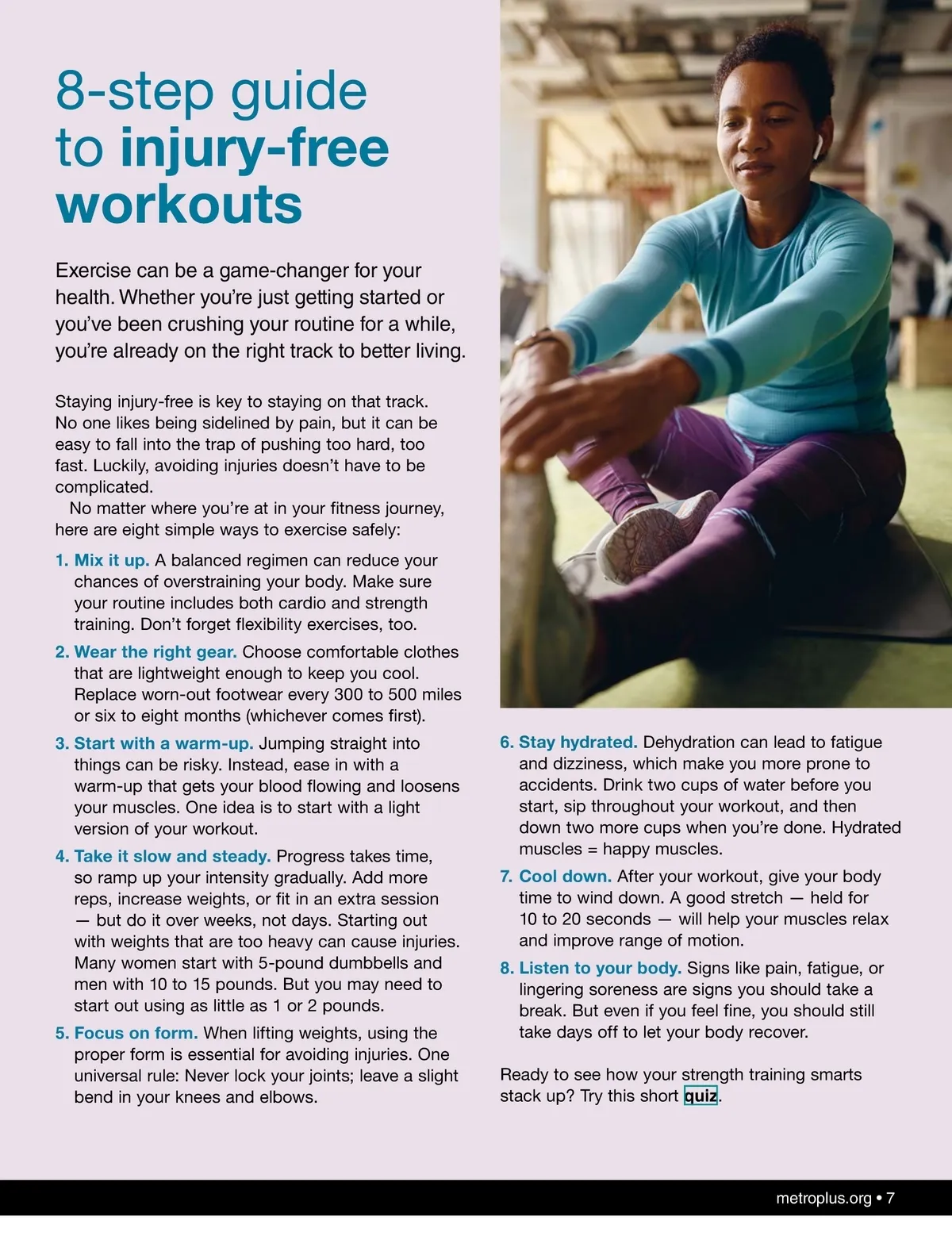 8-step guide to injury-free workouts

Exercise can be a game-changer for your health. Whether you're just getting started or you've been crushing your routine for a while, you're already on the right track to better living.

Staying injury-free is key to staying on that track. No one likes being sidelined by pain, but it can be easy to fall into the trap of pushing too hard, too fast. Luckily, avoiding injuries doesn't have to be complicated.

No matter where you're at in your fitness journey, here are eight simple ways to exercise safely:

1. Mix it up. A balanced regimen can reduce your chances of overstraining your body. Make sure your routine includes both cardio and strength training. Don't forget flexibility exercises, too.

2. Wear the right gear. Choose comfortable clothes that are lightweight enough to keep you cool. Replace worn-out footwear every 300 to 500 miles or six to eight months (whichever comes first).

3. Start with a warm-up. Jumping straight into things can be risky. Instead, ease in with a warm-up that gets your blood flowing and loosens your muscles. One idea is to start with a light version of your workout.

4. Take it slow and steady. Progress takes time, so ramp up your intensity gradually. Add more reps, increase weights, or fit in an extra session — but do it over weeks, not days. Starting out with weights that are too heavy can cause injuries. Many women start with 5-pound dumbbells and men with 10 to 15 pounds. But you may need to start out using as little as 1 or 2 pounds.

5. Focus on form. When lifting weights, using the proper form is essential for avoiding injuries. One universal rule: Never lock your joints; leave a slight bend in your knees and elbows.

6. Stay hydrated. Dehydration can lead to fatigue and dizziness, which make you more prone to accidents. Drink two cups of water before you start, sip throughout your workout, and then down two more cups when you're done. Hydrated muscles = happy muscles.

7. Cool down. After your workout, give your body time to wind down. A good stretch — held for 10 to 20 seconds — will help your muscles relax and improve range of motion.

8. Listen to your body. Signs like pain, fatigue, or lingering soreness are signs you should take a break. But even if you feel fine, you should still take days off to let your body recover.

Ready to see how your strength training smarts stack up? Try this short quiz.

metroplus.org • 7